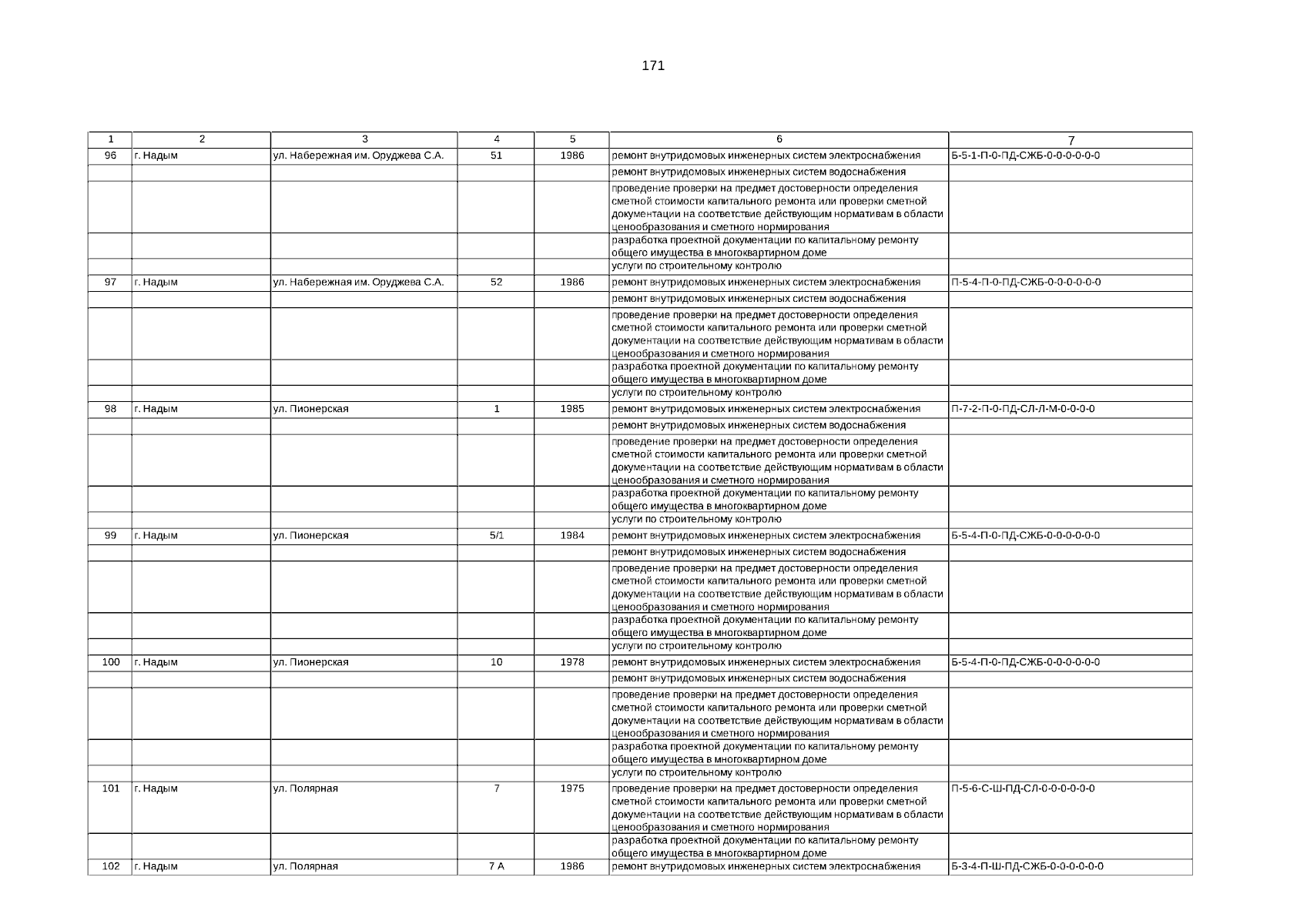 171

| 1 | 2 | 3 | 4 | 5 | 6 | 7 |
|---|---|---|---|---|---|---|
| 96 | г. Надым | ул. Набережная им. Оруджева С.А. | 51 | 1986 | ремонт внутридомовых инженерных систем электроснабжения | Б-5-1-П-0-ПД-СЖБ-0-0-0-0-0-0 |
| | | | | | ремонт внутридомовых инженерных систем водоснабжения | |
| | | | | | проведение проверки на предмет достоверности определения сметной стоимости капитального ремонта или проверки сметной документации на соответствие действующим нормативам в области ценообразования и сметного нормирования | |
| | | | | | разработка проектной документации по капитальному ремонту общего имущества в многоквартирном доме | |
| | | | | | услуги по строительному контролю | |
| 97 | г. Надым | ул. Набережная им. Оруджева С.А. | 52 | 1986 | ремонт внутридомовых инженерных систем электроснабжения | П-5-4-П-0-ПД-СЖБ-0-0-0-0-0-0 |
| | | | | | ремонт внутридомовых инженерных систем водоснабжения | |
| | | | | | проведение проверки на предмет достоверности определения сметной стоимости капитального ремонта или проверки сметной документации на соответствие действующим нормативам в области ценообразования и сметного нормирования | |
| | | | | | разработка проектной документации по капитальному ремонту общего имущества в многоквартирном доме | |
| | | | | | услуги по строительному контролю | |
| 98 | г. Надым | ул. Пионерская | 1 | 1985 | ремонт внутридомовых инженерных систем электроснабжения | П-7-2-П-0-ПД-СЛ-Л-М-0-0-0-0 |
| | | | | | ремонт внутридомовых инженерных систем водоснабжения | |
| | | | | | проведение проверки на предмет достоверности определения сметной стоимости капитального ремонта или проверки сметной документации на соответствие действующим нормативам в области ценообразования и сметного нормирования | |
| | | | | | разработка проектной документации по капитальному ремонту общего имущества в многоквартирном доме | |
| | | | | | услуги по строительному контролю | |
| 99 | г. Надым | ул. Пионерская | 5/1 | 1984 | ремонт внутридомовых инженерных систем электроснабжения | Б-5-4-П-0-ПД-СЖБ-0-0-0-0-0-0 |
| | | | | | ремонт внутридомовых инженерных систем водоснабжения | |
| | | | | | проведение проверки на предмет достоверности определения сметной стоимости капитального ремонта или проверки сметной документации на соответствие действующим нормативам в области ценообразования и сметного нормирования | |
| | | | | | разработка проектной документации по капитальному ремонту общего имущества в многоквартирном доме | |
| | | | | | услуги по строительному контролю | |
| 100 | г. Надым | ул. Пионерская | 10 | 1978 | ремонт внутридомовых инженерных систем электроснабжения | Б-5-4-П-0-ПД-СЖБ-0-0-0-0-0-0 |
| | | | | | ремонт внутридомовых инженерных систем водоснабжения | |
| | | | | | проведение проверки на предмет достоверности определения сметной стоимости капитального ремонта или проверки сметной документации на соответствие действующим нормативам в области ценообразования и сметного нормирования | |
| | | | | | разработка проектной документации по капитальному ремонту общего имущества в многоквартирном доме | |
| | | | | | услуги по строительному контролю | |
| 101 | г. Надым | ул. Полярная | 7 | 1975 | проведение проверки на предмет достоверности определения сметной стоимости капитального ремонта или проверки сметной документации на соответствие действующим нормативам в области ценообразования и сметного нормирования | П-5-6-С-Ш-ПД-СЛ-0-0-0-0-0-0 |
| | | | | | разработка проектной документации по капитальному ремонту общего имущества в многоквартирном доме | |
| 102 | г. Надым | ул. Полярная | 7 А | 1986 | ремонт внутридомовых инженерных систем электроснабжения | Б-3-4-П-Ш-ПД-СЖБ-0-0-0-0-0-0 |